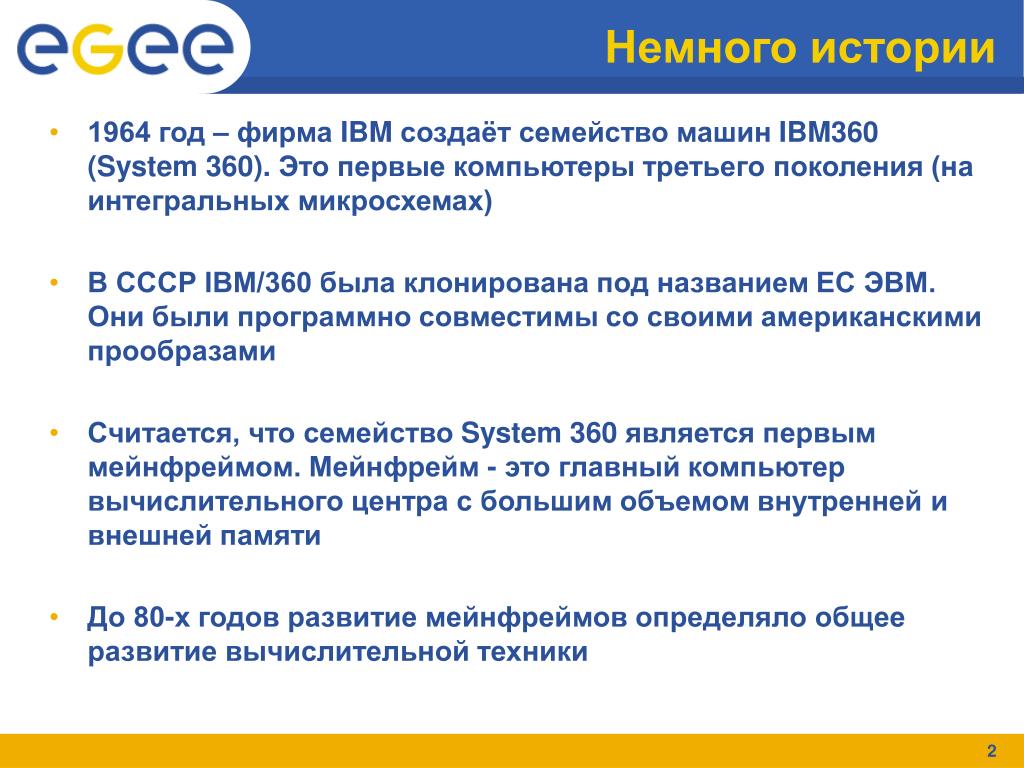 eGee

Немного истории

• 1964 год – фирма IBM создаёт семейство машин IBM360 (System 360). Это первые компьютеры третьего поколения (на интегральных микросхемах)

• В СССР IBM/360 была клонирована под названием ЕС ЭВМ. Они были программно совместимы со своими американскими прообразами

• Считается, что семейство System 360 является первым мейнфреймом. Мейнфрейм - это главный компьютер вычислительного центра с большим объемом внутренней и внешней памяти

• До 80-х годов развитие мейнфреймов определяло общее развитие вычислительной техники

2